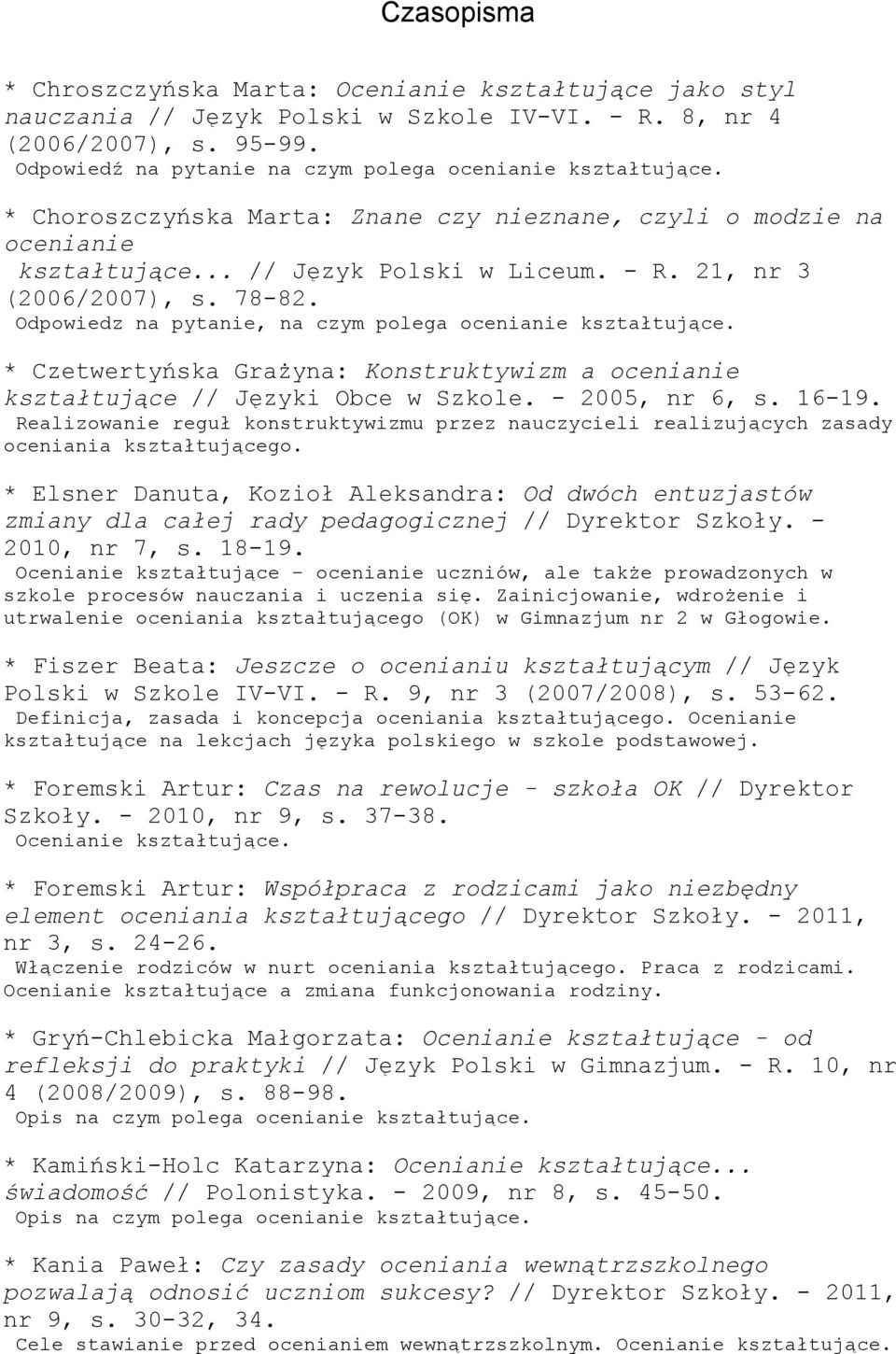 Czasopisma

* Chroszczyńska Marta: Ocenianie kształtujące jako styl nauczania // Język Polski w Szkole IV-VI. - R. 8, nr 4 (2006/2007), s. 95-99.
Odpowiedź na pytanie na czym polega ocenianie kształtujące.

* Choroszczyńska Marta: Znane czy nieznane, czyli o modzie na ocenianie kształtujące... // Język Polski w Liceum. - R. 21, nr 3 (2006/2007), s. 78-82.
Odpowiedz na pytanie, na czym polega ocenianie kształtujące.

* Czetwertyńska Grażyna: Konstruktywizm a ocenianie kształtujące // Języki Obce w Szkole. - 2005, nr 6, s. 16-19.
Realizowanie reguł konstruktywizmu przez nauczycieli realizujących zasady oceniania kształtującego.

* Elsner Danuta, Kozioł Aleksandra: Od dwóch entuzjastów zmiany dla całej rady pedagogicznej // Dyrektor Szkoły. - 2010, nr 7, s. 18-19.
Ocenianie kształtujące - ocenianie uczniów, ale także prowadzonych w szkole procesów nauczania i uczenia się. Zainicjowanie, wdrożenie i utrwalenie oceniania kształtującego (OK) w Gimnazjum nr 2 w Głogowie.

* Fiszer Beata: Jeszcze o ocenianiu kształtującym // Język Polski w Szkole IV-VI. - R. 9, nr 3 (2007/2008), s. 53-62.
Definicja, zasada i koncepcja oceniania kształtującego. Ocenianie kształtujące na lekcjach języka polskiego w szkole podstawowej.

* Foremski Artur: Czas na rewolucje - szkoła OK // Dyrektor Szkoły. - 2010, nr 9, s. 37-38.
Ocenianie kształtujące.

* Foremski Artur: Współpraca z rodzicami jako niezbędny element oceniania kształtującego // Dyrektor Szkoły. - 2011, nr 3, s. 24-26.
Włączenie rodziców w nurt oceniania kształtującego. Praca z rodzicami. Ocenianie kształtujące a zmiana funkcjonowania rodziny.

* Gryń-Chlebicka Małgorzata: Ocenianie kształtujące - od refleksji do praktyki // Język Polski w Gimnazjum. - R. 10, nr 4 (2008/2009), s. 88-98.
Opis na czym polega ocenianie kształtujące.

* Kamiński-Holc Katarzyna: Ocenianie kształtujące... świadomość // Polonistyka. - 2009, nr 8, s. 45-50.
Opis na czym polega ocenianie kształtujące.

* Kania Paweł: Czy zasady oceniania wewnątrzszkolnego pozwalają odnosić uczniom sukcesy? // Dyrektor Szkoły. - 2011, nr 9, s. 30-32, 34.
Cele stawianie przed ocenianiem wewnątrzszkolnym. Ocenianie kształtujące.